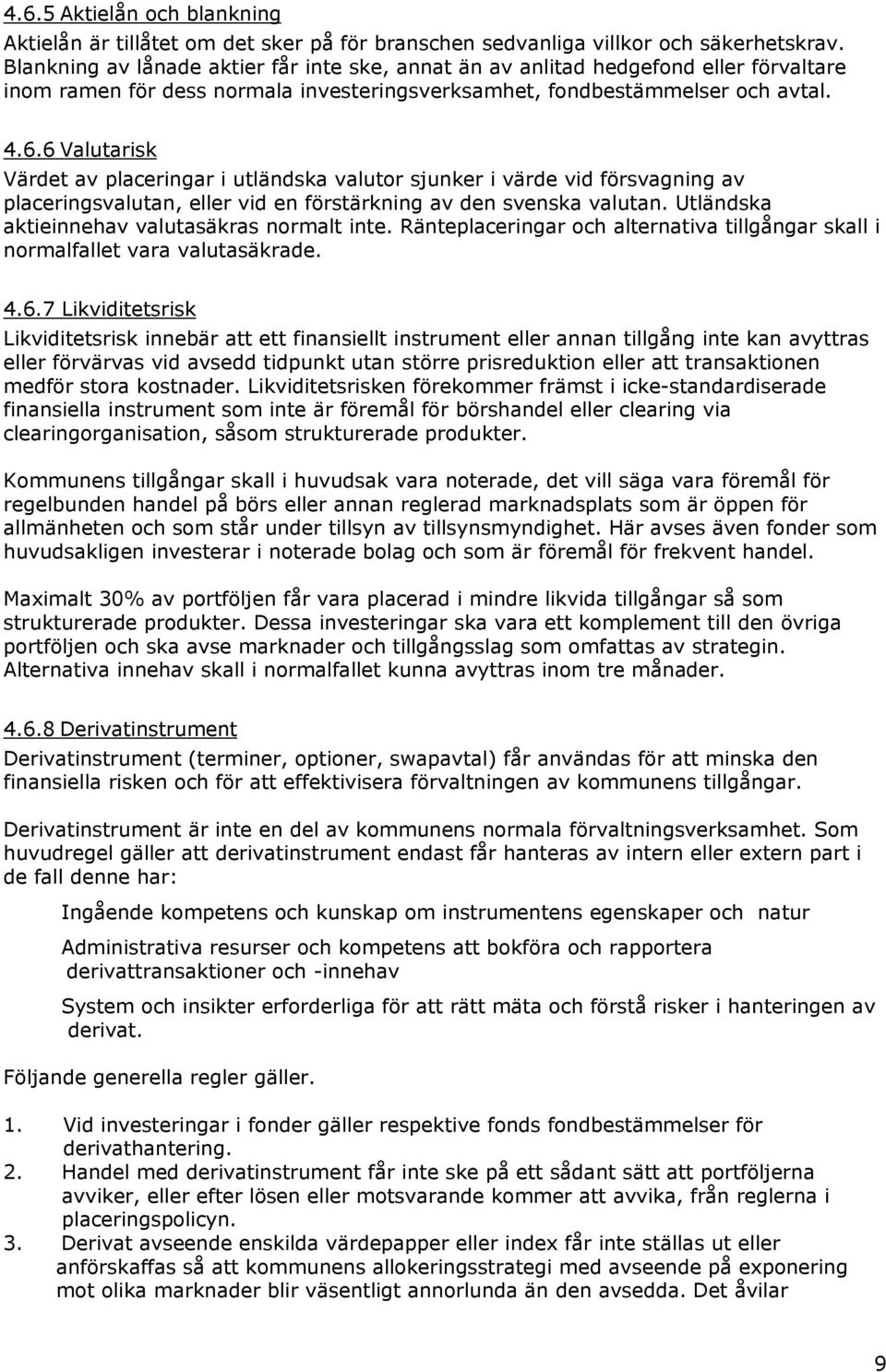 4.6.5 Aktielån och blankning
Aktielån är tillåtet om det sker på för branschen sedvanliga villkor och säkerhetskrav. Blankning av lånade aktier får inte ske, annat än av anlitad hedgefond eller förvaltare inom ramen för dess normala investeringsverksamhet, fondbestämmelser och avtal.

4.6.6 Valutarisk
Värdet av placeringar i utländska valutor sjunker i värde vid försvagning av placeringsvalutan, eller vid en förstärkning av den svenska valutan. Utländska aktieinnehav valutasäkras normalt inte. Ränteplaceringar och alternativa tillgångar skall i normalfallet vara valutasäkrade.

4.6.7 Likviditetsrisk
Likviditetsrisk innebär att ett finansiellt instrument eller annan tillgång inte kan avyttras eller förvärvas vid avsedd tidpunkt utan större prisreduktion eller att transaktionen medför stora kostnader. Likviditetsrisken förekommer främst i icke-standardiserade finansiella instrument som inte är föremål för börshandel eller clearing via clearingorganisation, såsom strukturerade produkter.

Kommunens tillgångar skall i huvudsak vara noterade, det vill säga vara föremål för regelbunden handel på börs eller annan reglerad marknadsplats som är öppen för allmänheten och som står under tillsyn av tillsynsmyndighet. Här avses även fonder som huvudsakligen investerar i noterade bolag och som är föremål för frekvent handel.

Maximalt 30% av portföljen får vara placerad i mindre likvida tillgångar så som strukturerade produkter. Dessa investeringar ska vara ett komplement till den övriga portföljen och ska avse marknader och tillgångsslag som omfattas av strategin. Alternativa innehav skall i normalfallet kunna avyttras inom tre månader.

4.6.8 Derivatinstrument
Derivatinstrument (terminer, optioner, swapavtal) får användas för att minska den finansiella risken och för att effektivisera förvaltningen av kommunens tillgångar.

Derivatinstrument är inte en del av kommunens normala förvaltningsverksamhet. Som huvudregel gäller att derivatinstrument endast får hanteras av intern eller extern part i de fall denne har:

Ingående kompetens och kunskap om instrumentens egenskaper och natur

Administrativa resurser och kompetens att bokföra och rapportera derivattransaktioner och -innehav

System och insikter erforderliga för att rätt mäta och förstå risker i hanteringen av derivat.

Följande generella regler gäller.

1. Vid investeringar i fonder gäller respektive fonds fondbestämmelser för derivathantering.
2. Handel med derivatinstrument får inte ske på ett sådant sätt att portföljerna avviker, eller efter lösen eller motsvarande kommer att avvika, från reglerna i placeringspolicyn.
3. Derivat avseende enskilda värdepapper eller index får inte ställas ut eller anförskaffas så att kommunens allokeringsstrategi med avseende på exponering mot olika marknader blir väsentligt annorlunda än den avsedda. Det åvilar

9